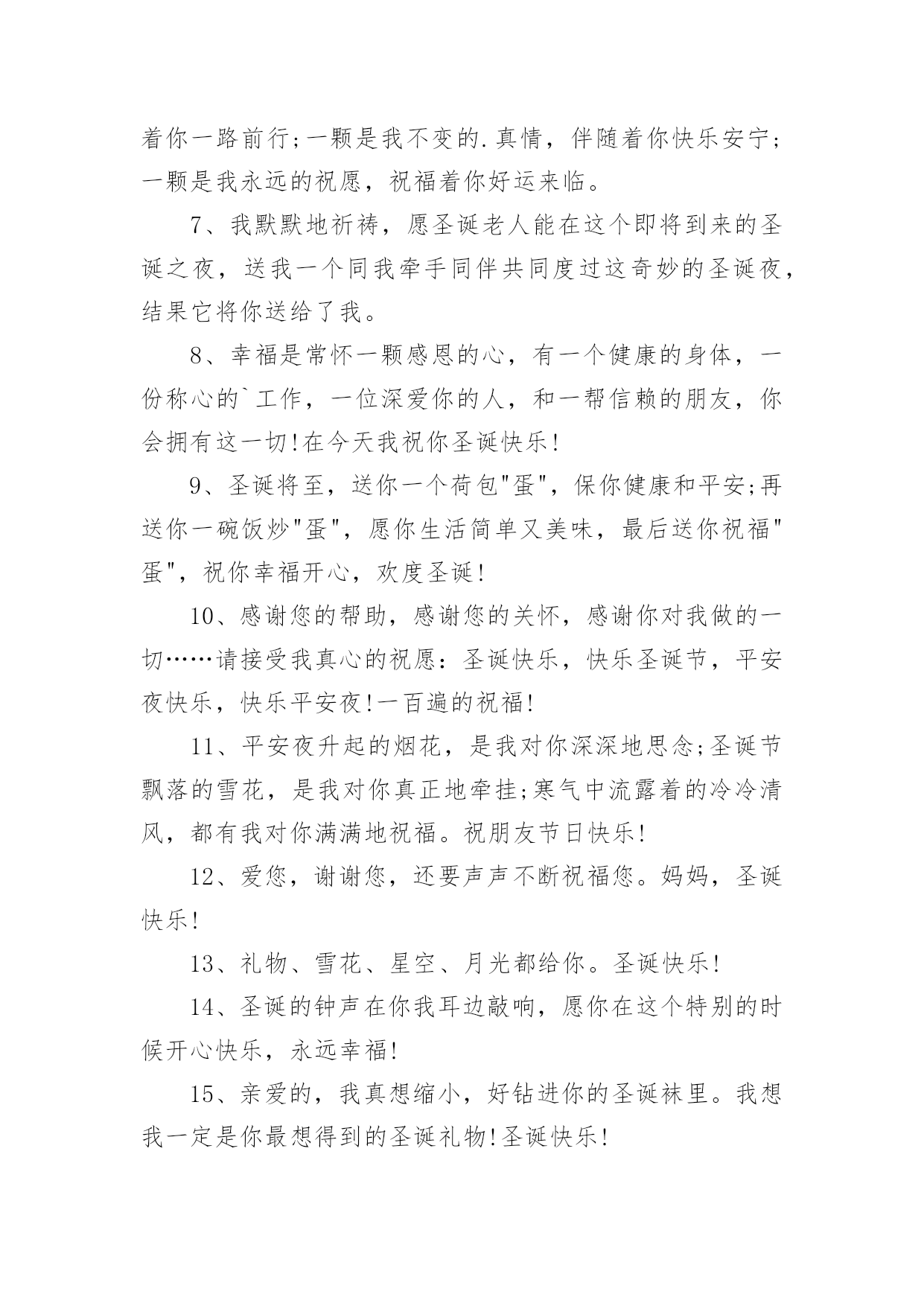 着你一路前行;一颗是我不变的.真情，伴随着你快乐安宁;一颗是我永远的祝愿，祝福着你好运来临。

7、我默默地祈祷，愿圣诞老人能在这个即将到来的圣诞之夜，送我一个同我牵手同伴共同度过这奇妙的圣诞夜，结果它将你送给了我。

8、幸福是常怀一颗感恩的心，有一个健康的身体，一份称心的`工作，一位深爱你的人，和一帮信赖的朋友，你会拥有这一切!在今天我祝你圣诞快乐!

9、圣诞将至，送你一个荷包"蛋"，保你健康和平安;再送你一碗饭炒"蛋"，愿你生活简单又美味，最后送你祝福"蛋"，祝你幸福开心，欢度圣诞!

10、感谢您的帮助，感谢您的关怀，感谢你对我做的一切……请接受我真心的祝愿：圣诞快乐，快乐圣诞节，平安夜快乐，快乐平安夜!一百遍的祝福!

11、平安夜升起的烟花，是我对你深深地思念;圣诞节飘落的雪花，是我对你真正地牵挂;寒气中流露着的冷冷清风，都有我对你满满地祝福。祝朋友节日快乐!

12、爱您，谢谢您，还要声声不断祝福您。妈妈，圣诞快乐!

13、礼物、雪花、星空、月光都给你。圣诞快乐!

14、圣诞的钟声在你我耳边敲响，愿你在这个特别的时候开心快乐，永远幸福!

15、亲爱的，我真想缩小，好钻进你的圣诞袜里。我想我一定是你最想得到的圣诞礼物!圣诞快乐!